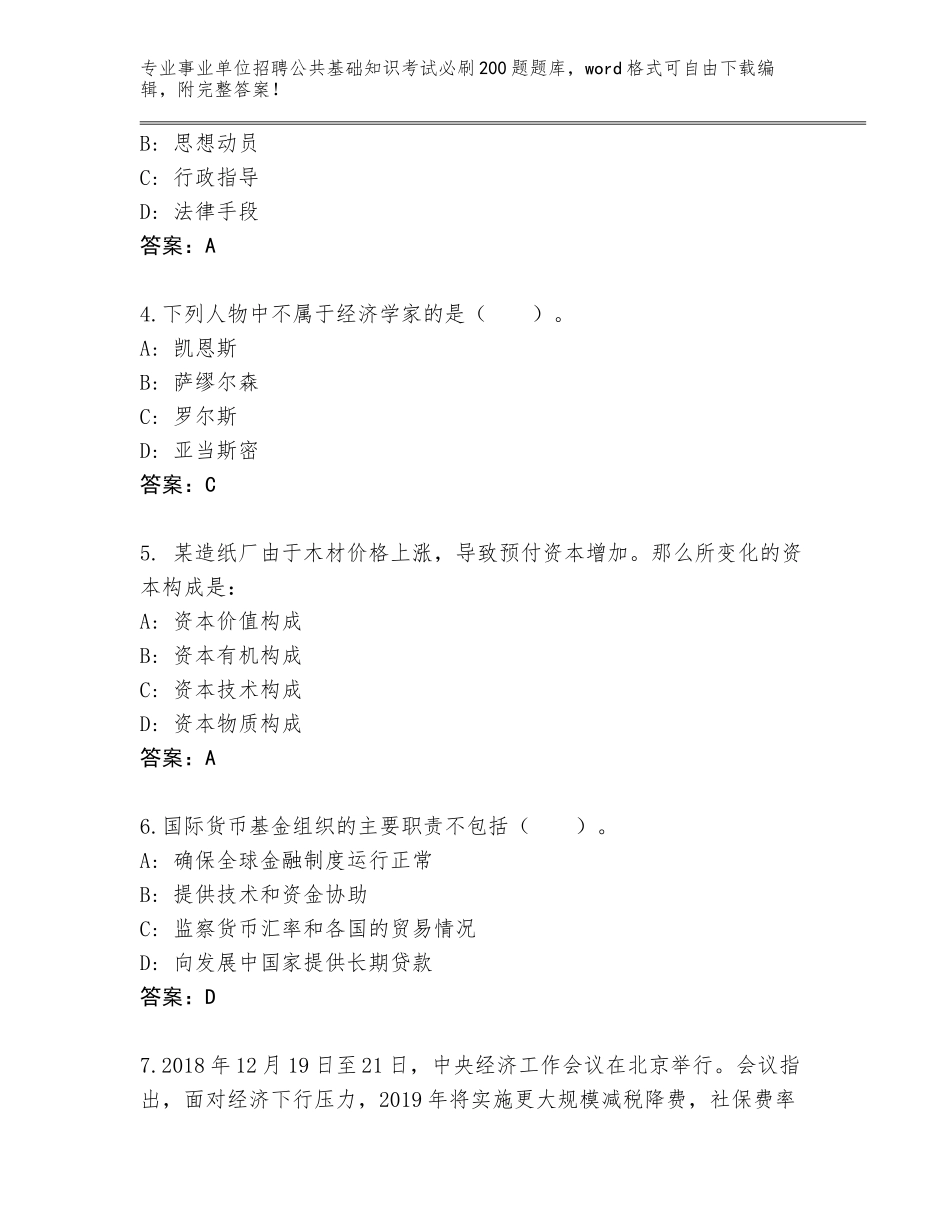 专业事业单位招聘公共基础知识考试必刷200题题库，word格式可自由下载编辑，附完整答案！

B：思想动员
C：行政指导
D：法律手段
答案：A

4.下列人物中不属于经济学家的是（　　）。
A：凯恩斯
B：萨缪尔森
C：罗尔斯
D：亚当斯密
答案：C

5. 某造纸厂由于木材价格上涨，导致预付资本增加。那么所变化的资本构成是：
A：资本价值构成
B：资本有机构成
C：资本技术构成
D：资本物质构成
答案：A

6.国际货币基金组织的主要职责不包括（　　）。
A：确保全球金融制度运行正常
B：提供技术和资金协助
C：监察货币汇率和各国的贸易情况
D：向发展中国家提供长期贷款
答案：D

7.2018年12月19日至21日，中央经济工作会议在北京举行。会议指出，面对经济下行压力，2019年将实施更大规模减税降费，社保费率